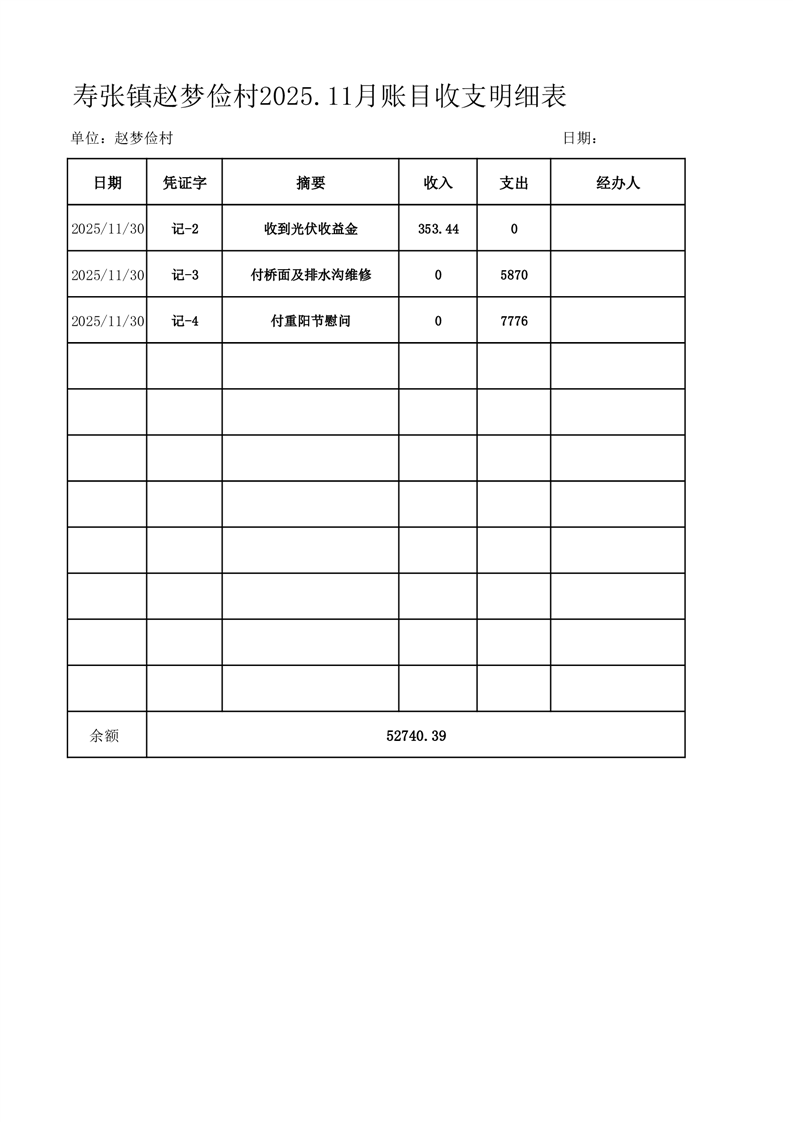 寿张镇赵梦俭村2025.11月账目收支明细表

单位：赵梦俭村　　　　日期：

| 日期 | 凭证字 | 摘要 | 收入 | 支出 | 经办人 |
|---|---|---|---|---|---|
| 2025/11/30 | 记-2 | 收到光伏收益金 | 353.44 | 0 | |
| 2025/11/30 | 记-3 | 付桥面及排水沟维修 | 0 | 5870 | |
| 2025/11/30 | 记-4 | 付重阳节慰问 | 0 | 7776 | |
| | | | | | |
| | | | | | |
| | | | | | |
| | | | | | |
| | | | | | |
| | | | | | |
| | | | | | |
| | | | | | |
| 余额 | 52740.39 | | | | |